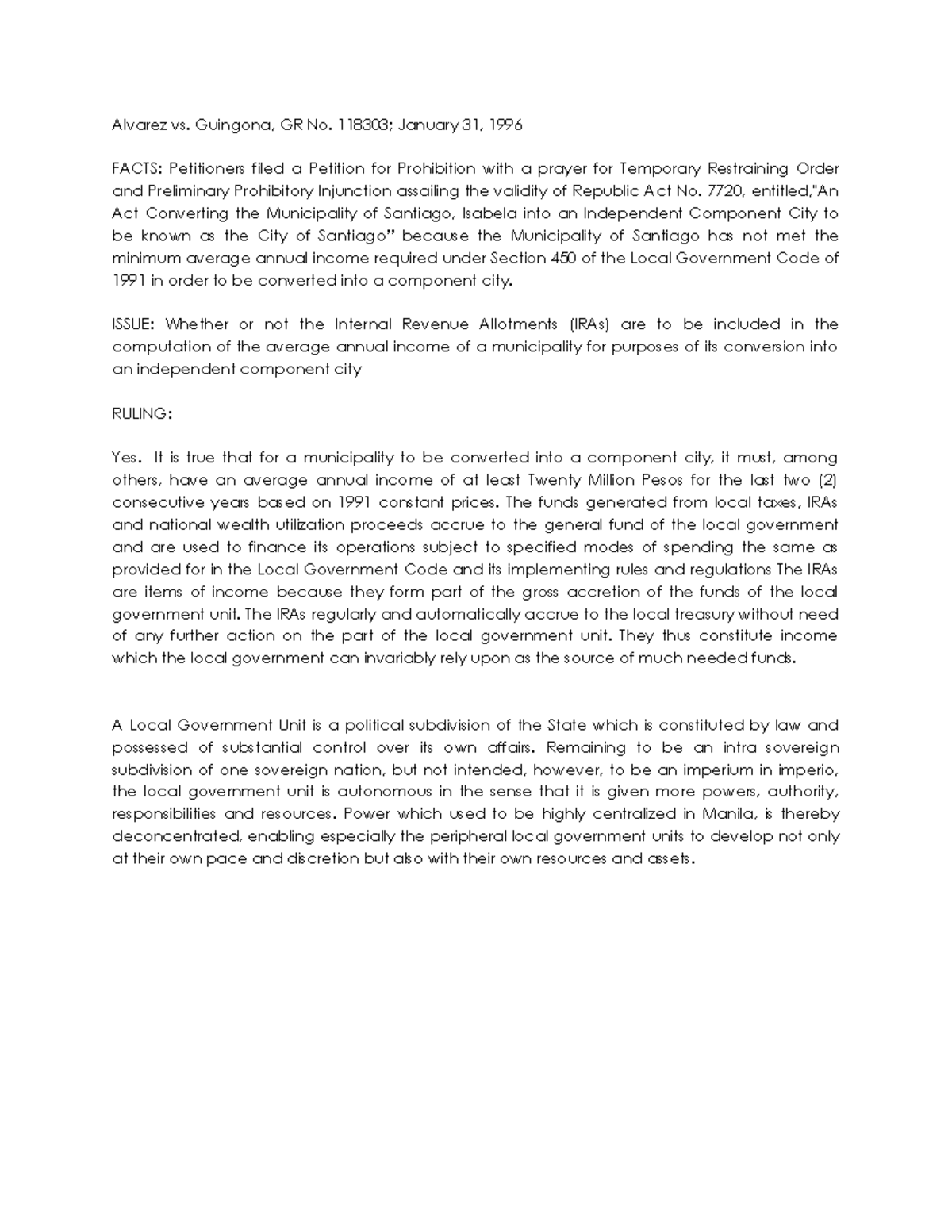 Alvarez vs. Guingona, GR No. 118303; January 31, 1996

FACTS: Petitioners filed a Petition for Prohibition with a prayer for Temporary Restraining Order and Preliminary Prohibitory Injunction assailing the validity of Republic Act No. 7720, entitled,"An Act Converting the Municipality of Santiago, Isabela into an Independent Component City to be known as the City of Santiago" because the Municipality of Santiago has not met the minimum average annual income required under Section 450 of the Local Government Code of 1991 in order to be converted into a component city.

ISSUE: Whether or not the Internal Revenue Allotments (IRAs) are to be included in the computation of the average annual income of a municipality for purposes of its conversion into an independent component city

RULING:

Yes. It is true that for a municipality to be converted into a component city, it must, among others, have an average annual income of at least Twenty Million Pesos for the last two (2) consecutive years based on 1991 constant prices. The funds generated from local taxes, IRAs and national wealth utilization proceeds accrue to the general fund of the local government and are used to finance its operations subject to specified modes of spending the same as provided for in the Local Government Code and its implementing rules and regulations The IRAs are items of income because they form part of the gross accretion of the funds of the local government unit. The IRAs regularly and automatically accrue to the local treasury without need of any further action on the part of the local government unit. They thus constitute income which the local government can invariably rely upon as the source of much needed funds.

A Local Government Unit is a political subdivision of the State which is constituted by law and possessed of substantial control over its own affairs. Remaining to be an intra sovereign subdivision of one sovereign nation, but not intended, however, to be an imperium in imperio, the local government unit is autonomous in the sense that it is given more powers, authority, responsibilities and resources. Power which used to be highly centralized in Manila, is thereby deconcentrated, enabling especially the peripheral local government units to develop not only at their own pace and discretion but also with their own resources and assets.